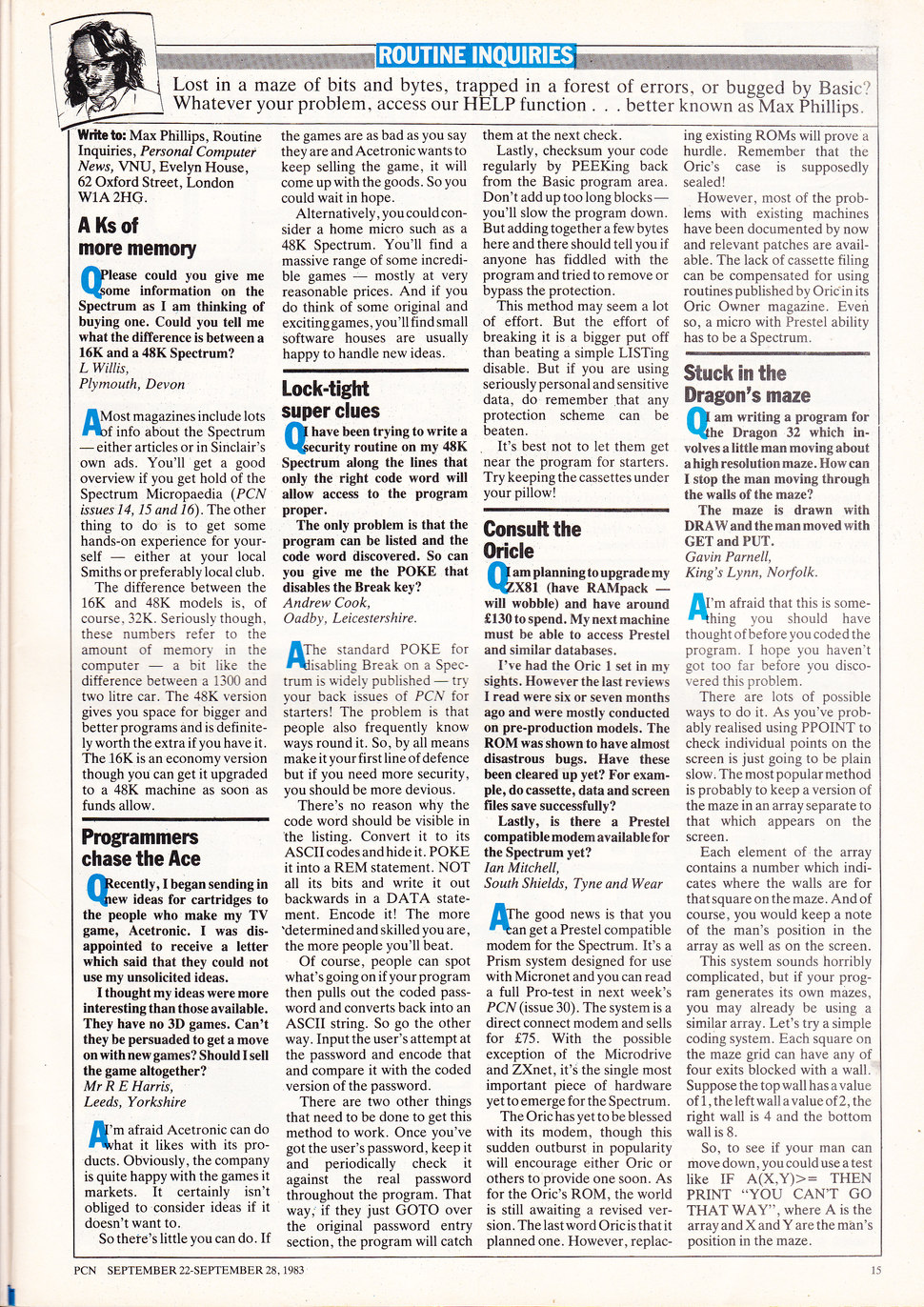 ROUTINE INQUIRIES

Lost in a maze of bits and bytes, trapped in a forest of errors, or bugged by Basic? Whatever your problem, access our HELP function . . . better known as Max Phillips.

Write to: Max Phillips, Routine Inquiries, Personal Computer News, VNU, Evelyn House, 62 Oxford Street, London W1A 2HG.

A Ks of more memory

Q Please could you give me some information on the Spectrum as I am thinking of buying one. Could you tell me what the difference is between a 16K and a 48K Spectrum?
L Willis, Plymouth, Devon

A Most magazines include lots of info about the Spectrum — either articles or in Sinclair's own ads. You'll get a good overview if you get hold of the Spectrum Micropaedia (PCN issues 14, 15 and 16). The other thing to do is to get some hands-on experience for yourself — either at your local Smiths or preferably local club.

The difference between the 16K and 48K models is, of course, 32K. Seriously though, these numbers refer to the amount of memory in the computer — a bit like the difference between a 1300 and two litre car. The 48K version gives you space for bigger and better programs and is definitely worth the extra if you have it. The 16K is an economy version though you can get it upgraded to a 48K machine as soon as funds allow.

Programmers chase the Ace

Q Recently, I began sending in new ideas for cartridges to the people who make my TV game, Acetronic. I was disappointed to receive a letter which said that they could not use my unsolicited ideas.

I thought my ideas were more interesting than those available. They have no 3D games. Can't they be persuaded to get a move on with new games? Should I sell the game altogether?
Mr R E Harris, Leeds, Yorkshire

A I'm afraid Acetronic can do what it likes with its products. Obviously, the company is quite happy with the games it markets. It certainly isn't obliged to consider ideas if it doesn't want to.

So there's little you can do. If the games are as bad as you say they are and Acetronic wants to keep selling the game, it will come up with the goods. So you could wait in hope.

Alternatively, you could consider a home micro such as a 48K Spectrum. You'll find a massive range of some incredible games — mostly at very reasonable prices. And if you do think of some original and exciting games, you'll find small software houses are usually happy to handle new ideas.

Lock-tight super clues

Q I have been trying to write a security routine on my 48K Spectrum along the lines that only the right code word will allow access to the program proper.

The only problem is that the program can be listed and the code word discovered. So can you give me the POKE that disables the Break key?
Andrew Cook, Oadby, Leicestershire.

A The standard POKE for disabling Break on a Spectrum is widely published — try your back issues of PCN for starters! The problem is that people also frequently know ways round it. So, by all means make it your first line of defence but if you need more security, you should be more devious.

There's no reason why the code word should be visible in the listing. Convert it to its ASCII codes and hide it. POKE it into a REM statement. NOT all its bits and write it out backwards in a DATA statement. Encode it! The more determined and skilled you are, the more people you'll beat.

Of course, people can spot what's going on if your program then pulls out the coded password and converts back into an ASCII string. So go the other way. Input the user's attempt at the password and encode that and compare it with the coded version of the password.

There are two other things that need to be done to get this method to work. Once you've got the user's password, keep it and periodically check it against the real password throughout the program. That way, if they just GOTO over the original password entry section, the program will catch them at the next check.

Lastly, checksum your code regularly by PEEKing back from the Basic program area. Don't add up too long blocks — you'll slow the program down. But adding together a few bytes here and there should tell you if anyone has fiddled with the program and tried to remove or bypass the protection.

This method may seem a lot of effort. But the effort of breaking it is a bigger put off than beating a simple LISTing disable. But if you are using seriously personal and sensitive data, do remember that any protection scheme can be beaten.

It's best not to let them get near the program for starters. Try keeping the cassettes under your pillow!

Consult the Oricle

Q I am planning to upgrade my ZX81 (have RAMpack — will wobble) and have around £130 to spend. My next machine must be able to access Prestel and similar databases.

I've had the Oric 1 set in my sights. However the last reviews I read were six or seven months ago and were mostly conducted on pre-production models. The ROM was shown to have almost disastrous bugs. Have these been cleared up yet? For example, do cassette, data and screen files save successfully?

Lastly, is there a Prestel compatible modem available for the Spectrum yet?
Ian Mitchell, South Shields, Tyne and Wear

A The good news is that you can get a Prestel compatible modem for the Spectrum. It's a Prism system designed for use with Micronet and you can read a full Pro-test in next week's PCN (issue 30). The system is a direct connect modem and sells for £75. With the possible exception of the Microdrive and ZXnet, it's the single most important piece of hardware yet to emerge for the Spectrum.

The Oric has yet to be blessed with its modem, though this sudden outburst in popularity will encourage either Oric or others to provide one soon. As for the Oric's ROM, the world is still awaiting a revised version. The last word Oric is that it planned one. However, replacing existing ROMs will prove a hurdle. Remember that the Oric's case is supposedly sealed!

However, most of the problems with existing machines have been documented by now and relevant patches are available. The lack of cassette filing can be compensated for using routines published by Oric in its Oric Owner magazine. Even so, a micro with Prestel ability has to be a Spectrum.

Stuck in the Dragon's maze

Q I am writing a program for the Dragon 32 which involves a little man moving about a high resolution maze. How can I stop the man moving through the walls of the maze?

The maze is drawn with DRAW and the man moved with GET and PUT.
Gavin Parnell, King's Lynn, Norfolk.

A I'm afraid that this is something you should have thought of before you coded the program. I hope you haven't got too far before you discovered this problem.

There are lots of possible ways to do it. As you've probably realised using PPOINT to check individual points on the screen is just going to be plain slow. The most popular method is probably to keep a version of the maze in an array separate to that which appears on the screen.

Each element of the array contains a number which indicates where the walls are for that square on the maze. And of course, you would keep a note of the man's position in the array as well as on the screen.

This system sounds horribly complicated, but if your program generates its own mazes, you may already be using a similar array. Let's try a simple coding system. Each square on the maze grid can have any of four exits blocked with a wall. Suppose the top wall has a value of 1, the left wall a value of 2, the right wall is 4 and the bottom wall is 8.

So, to see if your man can move down, you could use a test like IF A(X,Y)>= THEN PRINT "YOU CAN'T GO THAT WAY", where A is the array and X and Y are the man's position in the maze.

PCN SEPTEMBER 22-SEPTEMBER 28, 1983 15